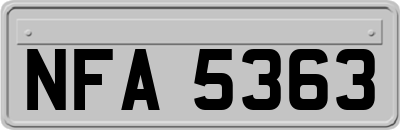 NFA 5363